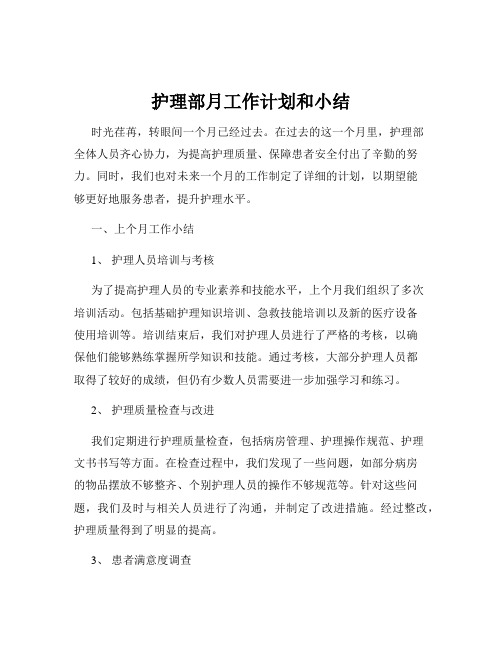 护理部月工作计划和小结

时光荏苒，转眼间一个月已经过去。在过去的这一个月里，护理部全体人员齐心协力，为提高护理质量、保障患者安全付出了辛勤的努力。同时，我们也对未来一个月的工作制定了详细的计划，以期望能够更好地服务患者，提升护理水平。

一、上个月工作小结

1、 护理人员培训与考核

为了提高护理人员的专业素养和技能水平，上个月我们组织了多次培训活动。包括基础护理知识培训、急救技能培训以及新的医疗设备使用培训等。培训结束后，我们对护理人员进行了严格的考核，以确保他们能够熟练掌握所学知识和技能。通过考核，大部分护理人员都取得了较好的成绩，但仍有少数人员需要进一步加强学习和练习。

2、 护理质量检查与改进

我们定期进行护理质量检查，包括病房管理、护理操作规范、护理文书书写等方面。在检查过程中，我们发现了一些问题，如部分病房的物品摆放不够整齐、个别护理人员的操作不够规范等。针对这些问题，我们及时与相关人员进行了沟通，并制定了改进措施。经过整改，护理质量得到了明显的提高。

3、 患者满意度调查